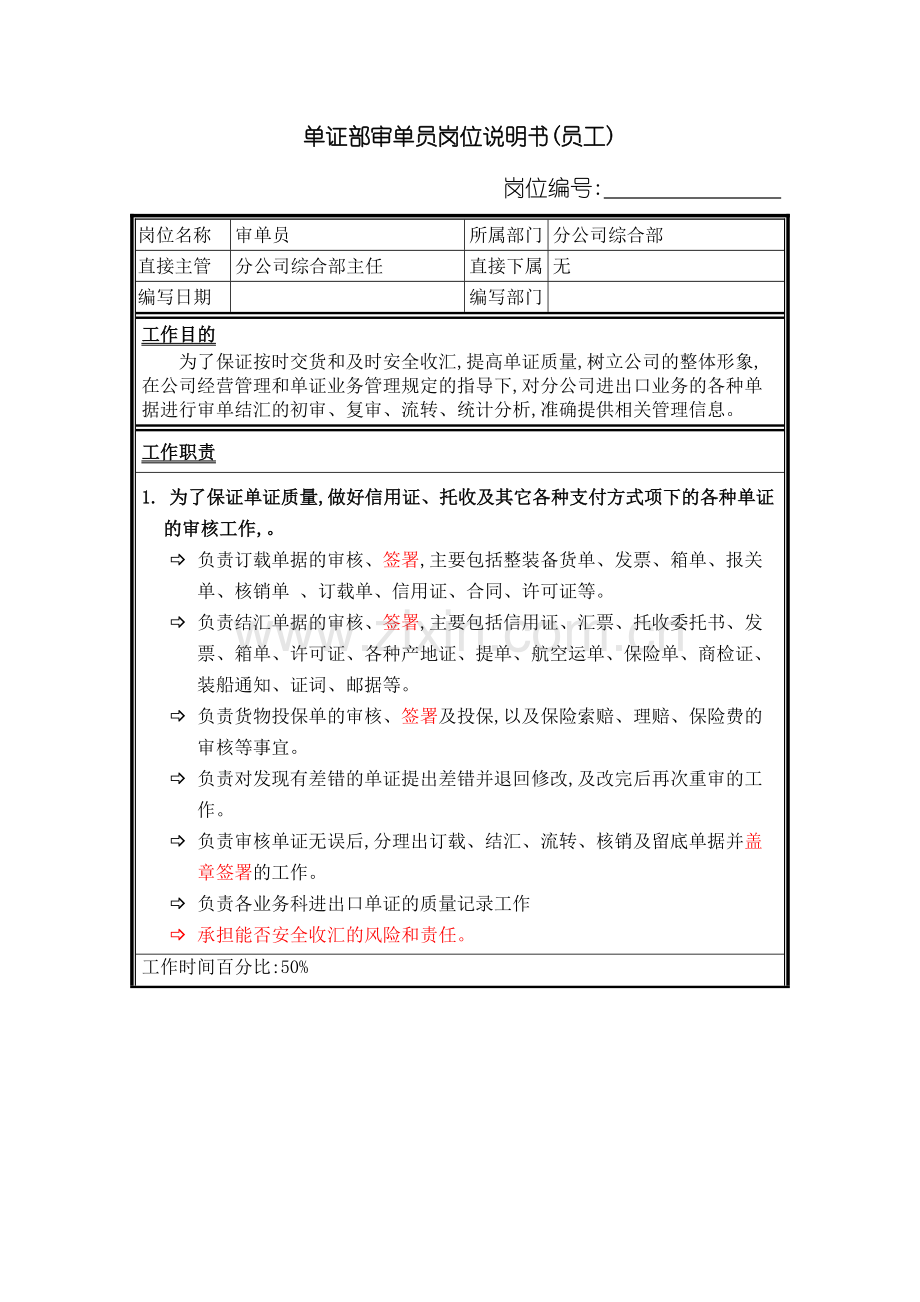 单证部审单员岗位说明书(员工)

岗位编号:____

| 岗位名称 | 审单员 | 所属部门 | 分公司综合部 |
|---|---|---|---|
| 直接主管 | 分公司综合部主任 | 直接下属 | 无 |
| 编写日期 | | 编写部门 | |

工作目的

为了保证按时交货和及时安全收汇,提高单证质量,树立公司的整体形象,在公司经营管理和单证业务管理规定的指导下,对分公司进出口业务的各种单据进行审单结汇的初审、复审、流转、统计分析,准确提供相关管理信息。

工作职责

1. 为了保证单证质量,做好信用证、托收及其它各种支付方式项下的各种单证的审核工作,。

⇨ 负责订载单据的审核、签署,主要包括整装备货单、发票、箱单、报关单、核销单 、订载单、信用证、合同、许可证等。

⇨ 负责结汇单据的审核、签署,主要包括信用证、汇票、托收委托书、发票、箱单、许可证、各种产地证、提单、航空运单、保险单、商检证、装船通知、证词、邮据等。

⇨ 负责货物投保单的审核、签署及投保,以及保险索赔、理赔、保险费的审核等事宜。

⇨ 负责对发现有差错的单证提出差错并退回修改,及改完后再次重审的工作。

⇨ 负责审核单证无误后,分理出订载、结汇、流转、核销及留底单据并盖章签署的工作。

⇨ 负责各业务科进出口单证的质量记录工作

⇨ 承担能否安全收汇的风险和责任。

工作时间百分比:50%

www.zixin.com.cn